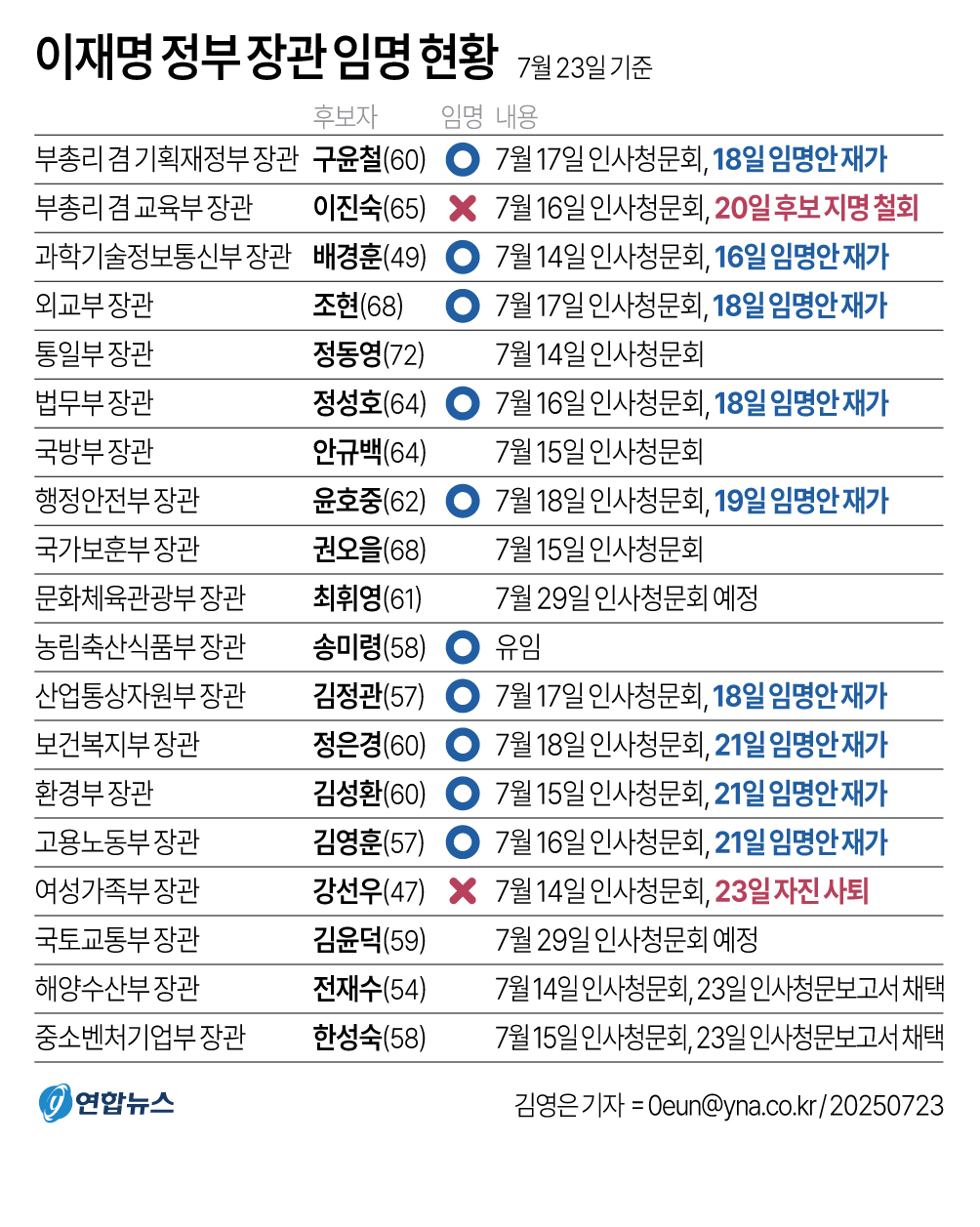 이재명 정부 장관 임명 현황 7월 23일 기준

| | 후보자 | 임명 | 내용 |
|---|---|---|---|
| 부총리 겸 기획재정부 장관 | 구윤철(60) | O | 7월 17일 인사청문회, 18일 임명안 재가 |
| 부총리 겸 교육부 장관 | 이진숙(65) | X | 7월 16일 인사청문회, 20일 후보 지명 철회 |
| 과학기술정보통신부 장관 | 배경훈(49) | O | 7월 14일 인사청문회, 16일 임명안 재가 |
| 외교부 장관 | 조현(68) | O | 7월 17일 인사청문회, 18일 임명안 재가 |
| 통일부 장관 | 정동영(72) | | 7월 14일 인사청문회 |
| 법무부 장관 | 정성호(64) | O | 7월 16일 인사청문회, 18일 임명안 재가 |
| 국방부 장관 | 안규백(64) | | 7월 15일 인사청문회 |
| 행정안전부 장관 | 윤호중(62) | O | 7월 18일 인사청문회, 19일 임명안 재가 |
| 국가보훈부 장관 | 권오을(68) | | 7월 15일 인사청문회 |
| 문화체육관광부 장관 | 최휘영(61) | | 7월 29일 인사청문회 예정 |
| 농림축산식품부 장관 | 송미령(58) | O | 유임 |
| 산업통상자원부 장관 | 김정관(57) | O | 7월 17일 인사청문회, 18일 임명안 재가 |
| 보건복지부 장관 | 정은경(60) | O | 7월 18일 인사청문회, 21일 임명안 재가 |
| 환경부 장관 | 김성환(60) | O | 7월 15일 인사청문회, 21일 임명안 재가 |
| 고용노동부 장관 | 김영훈(57) | O | 7월 16일 인사청문회, 21일 임명안 재가 |
| 여성가족부 장관 | 강선우(47) | X | 7월 14일 인사청문회, 23일 자진 사퇴 |
| 국토교통부 장관 | 김윤덕(59) | | 7월 29일 인사청문회 예정 |
| 해양수산부 장관 | 전재수(54) | | 7월 14일 인사청문회, 23일 인사청문보고서 채택 |
| 중소벤처기업부 장관 | 한성숙(58) | | 7월 15일 인사청문회, 23일 인사청문보고서 채택 |

연합뉴스

김영은 기자 = 0eun@yna.co.kr / 20250723